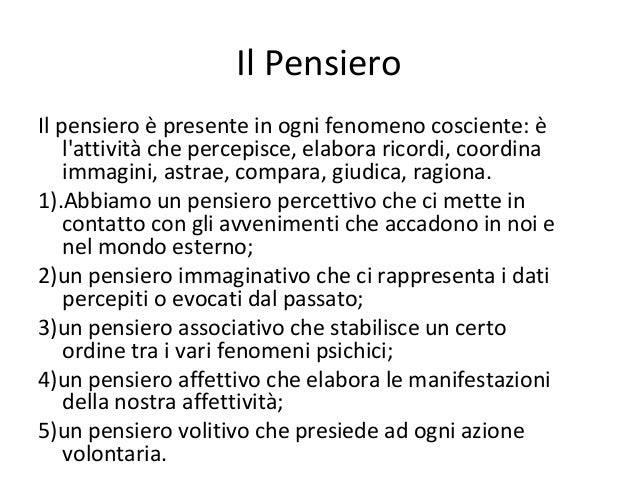 Il Pensiero

Il pensiero è presente in ogni fenomeno cosciente: è l'attività che percepisce, elabora ricordi, coordina immagini, astrae, compara, giudica, ragiona.

1).Abbiamo un pensiero percettivo che ci mette in contatto con gli avvenimenti che accadono in noi e nel mondo esterno;

2)un pensiero immaginativo che ci rappresenta i dati percepiti o evocati dal passato;

3)un pensiero associativo che stabilisce un certo ordine tra i vari fenomeni psichici;

4)un pensiero affettivo che elabora le manifestazioni della nostra affettività;

5)un pensiero volitivo che presiede ad ogni azione volontaria.